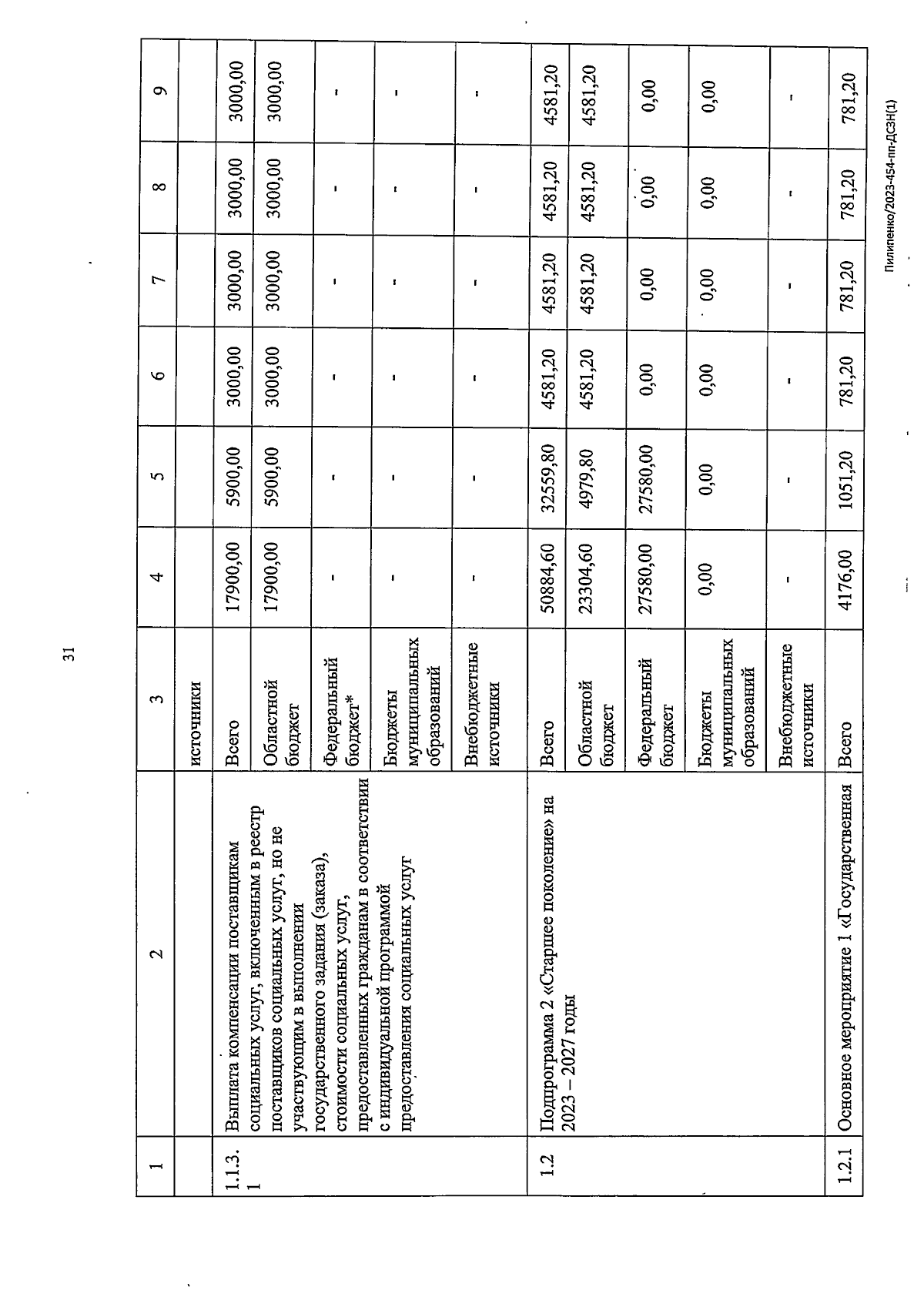 31

| 1 | 2 | 3 | 4 | 5 | 6 | 7 | 8 | 9 |
|---|---|---|---|---|---|---|---|---|
| | | источники | | | | | | |
| 1.1.3.1 | Выплата компенсации поставщикам социальных услуг, включенным в реестр поставщиков социальных услуг, но не участвующим в выполнении государственного задания (заказа), стоимости социальных услуг, предоставленных гражданам в соответствии с индивидуальной программой предоставления социальных услуг | Всего | 17900,00 | 5900,00 | 3000,00 | 3000,00 | 3000,00 | 3000,00 |
| | | Областной бюджет | 17900,00 | 5900,00 | 3000,00 | 3000,00 | 3000,00 | 3000,00 |
| | | Федеральный бюджет* | - | - | - | - | - | - |
| | | Бюджеты муниципальных образований | - | - | - | - | - | - |
| | | Внебюджетные источники | - | - | - | - | - | - |
| 1.2 | Подпрограмма 2 «Старшее поколение» на 2023 – 2027 годы | Всего | 50884,60 | 32559,80 | 4581,20 | 4581,20 | 4581,20 | 4581,20 |
| | | Областной бюджет | 23304,60 | 4979,80 | 4581,20 | 4581,20 | 4581,20 | 4581,20 |
| | | Федеральный бюджет | 27580,00 | 27580,00 | 0,00 | 0,00 | 0,00 | 0,00 |
| | | Бюджеты муниципальных образований | 0,00 | 0,00 | 0,00 | 0,00 | 0,00 | 0,00 |
| | | Внебюджетные источники | - | - | - | - | - | - |
| 1.2.1 | Основное мероприятие 1 «Государственная | Всего | 4176,00 | 1051,20 | 781,20 | 781,20 | 781,20 | 781,20 |

Пилипенко/2023-454-пп-ДСЗН(1)